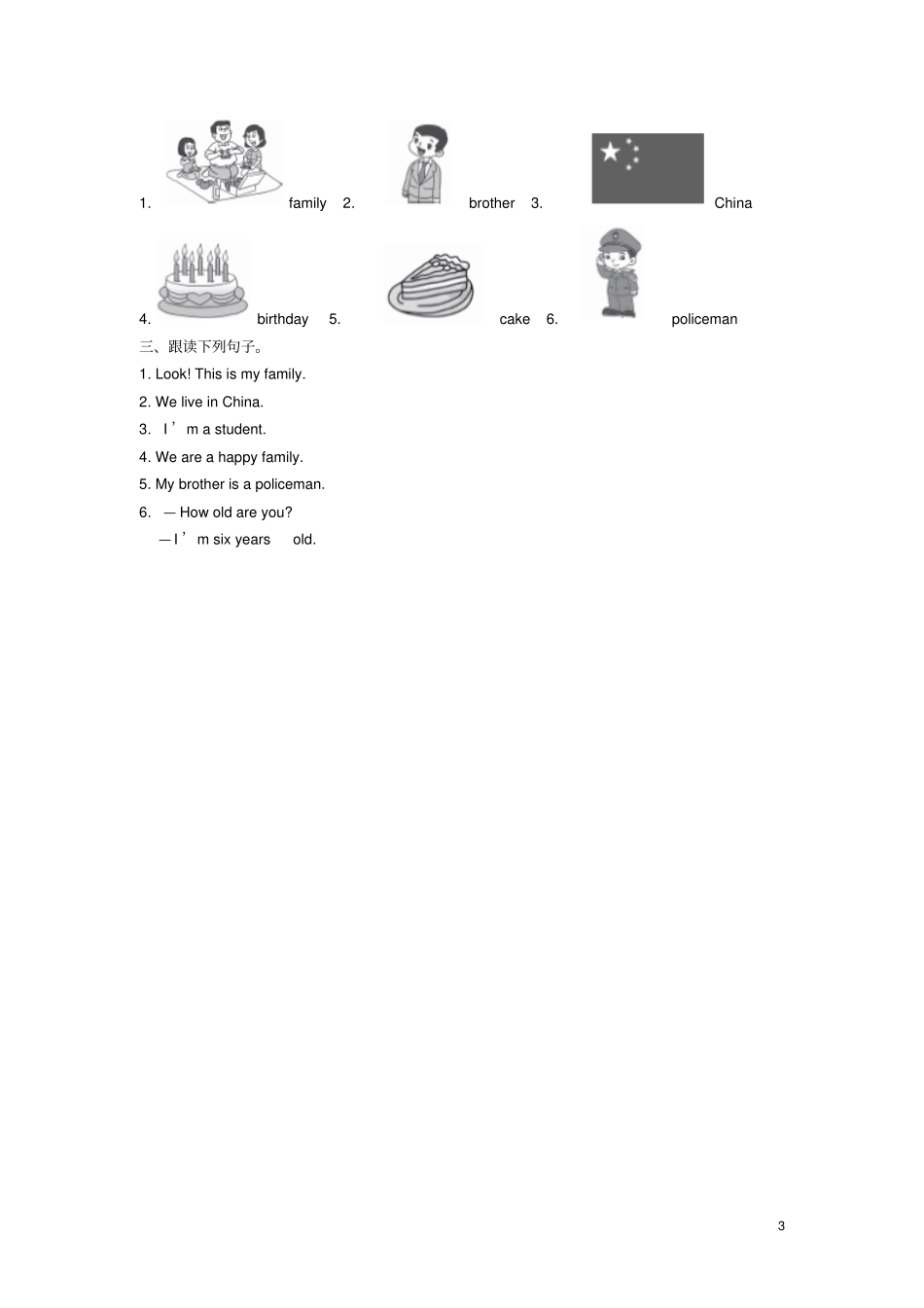 1. family 2. brother 3. China

4. birthday 5. cake 6. policeman

三、跟读下列句子。

1. Look! This is my family.

2. We live in China.

3. I'm a student.

4. We are a happy family.

5. My brother is a policeman.

6. —How old are you?

—I'm six years old.

3